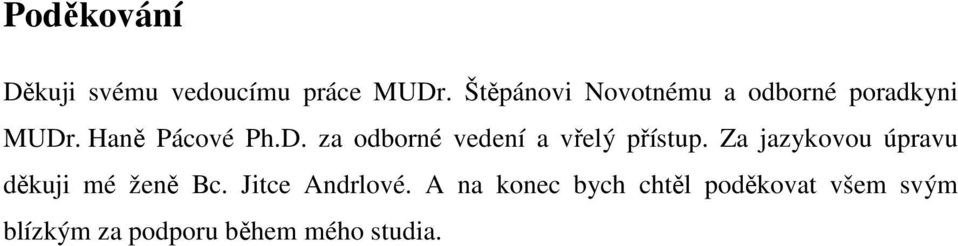 Poděkování

Děkuji svému vedoucímu práce MUDr. Štěpánovi Novotnému a odborné poradkyni MUDr. Haně Pácové Ph.D. za odborné vedení a vřelý přístup. Za jazykovou úpravu děkuji mé ženě Bc. Jitce Andrlové. A na konec bych chtěl poděkovat všem svým blízkým za podporu během mého studia.